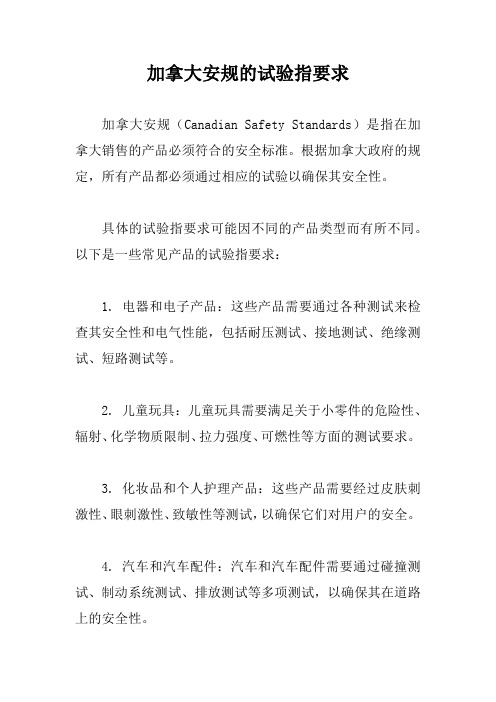 加拿大安规的试验指要求

加拿大安规（Canadian Safety Standards）是指在加拿大销售的产品必须符合的安全标准。根据加拿大政府的规定，所有产品都必须通过相应的试验以确保其安全性。

具体的试验指要求可能因不同的产品类型而有所不同。以下是一些常见产品的试验指要求：

1. 电器和电子产品：这些产品需要通过各种测试来检查其安全性和电气性能，包括耐压测试、接地测试、绝缘测试、短路测试等。

2. 儿童玩具：儿童玩具需要满足关于小零件的危险性、辐射、化学物质限制、拉力强度、可燃性等方面的测试要求。

3. 化妆品和个人护理产品：这些产品需要经过皮肤刺激性、眼刺激性、致敏性等测试，以确保它们对用户的安全。

4. 汽车和汽车配件：汽车和汽车配件需要通过碰撞测试、制动系统测试、排放测试等多项测试，以确保其在道路上的安全性。